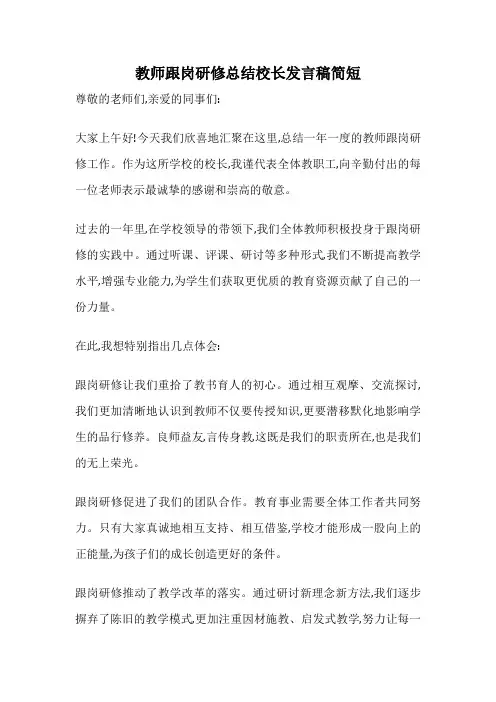 教师跟岗研修总结校长发言稿简短

尊敬的老师们,亲爱的同事们:

大家上午好!今天我们欣喜地汇聚在这里,总结一年一度的教师跟岗研修工作。作为这所学校的校长,我谨代表全体教职工,向辛勤付出的每一位老师表示最诚挚的感谢和崇高的敬意。

过去的一年里,在学校领导的带领下,我们全体教师积极投身于跟岗研修的实践中。通过听课、评课、研讨等多种形式,我们不断提高教学水平,增强专业能力,为学生们获取更优质的教育资源贡献了自己的一份力量。

在此,我想特别指出几点体会:

跟岗研修让我们重拾了教书育人的初心。通过相互观摩、交流探讨,我们更加清晰地认识到教师不仅要传授知识,更要潜移默化地影响学生的品行修养。良师益友,言传身教,这既是我们的职责所在,也是我们的无上荣光。

跟岗研修促进了我们的团队合作。教育事业需要全体工作者共同努力。只有大家真诚地相互支持、相互借鉴,学校才能形成一股向上的正能量,为孩子们的成长创造更好的条件。

跟岗研修推动了教学改革的落实。通过研讨新理念新方法,我们逐步摒弃了陈旧的教学模式,更加注重因材施教、启发式教学,努力让每一